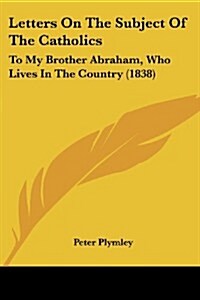 Letters On The Subject Of The Catholics

To My Brother Abraham, Who Lives In The Country (1838)

Peter Plymley